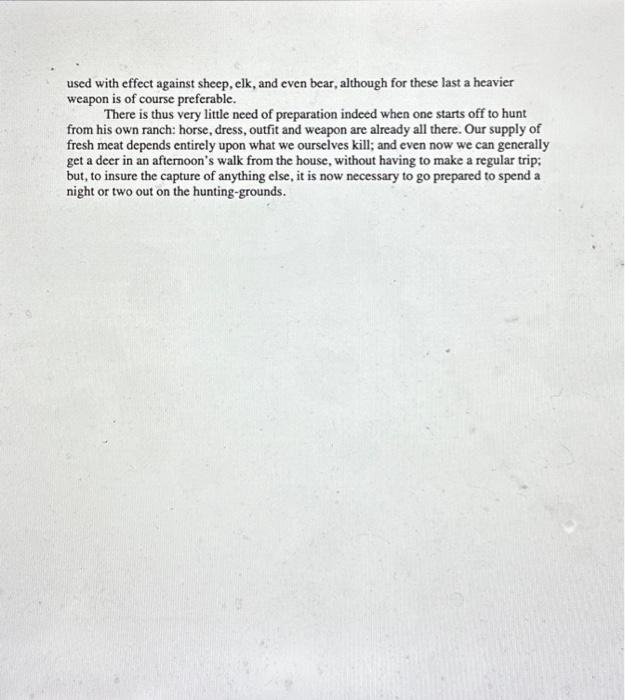 used with effect against sheep, elk, and even bear, although for these last a heavier weapon is of course preferable.

There is thus very little need of preparation indeed when one starts off to hunt from his own ranch: horse, dress, outfit and weapon are already all there. Our supply of fresh meat depends entirely upon what we ourselves kill; and even now we can generally get a deer in an afternoon's walk from the house, without having to make a regular trip; but, to insure the capture of anything else, it is now necessary to go prepared to spend a night or two out on the hunting-grounds.